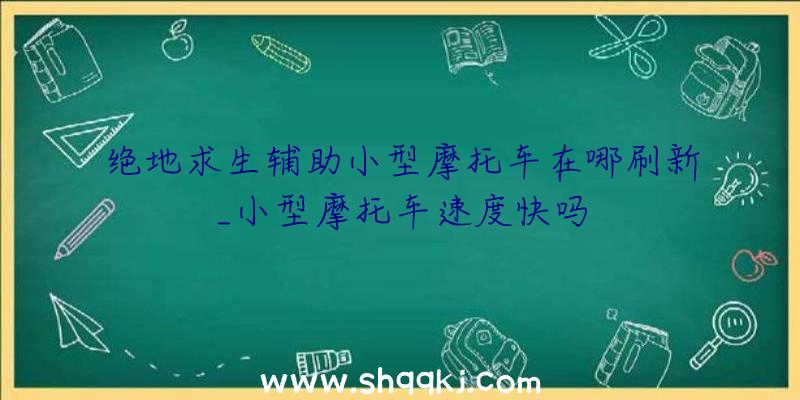 绝地求生辅助小型摩托车在哪刷新_小型摩托车速度快吗

www.shqqkj.com